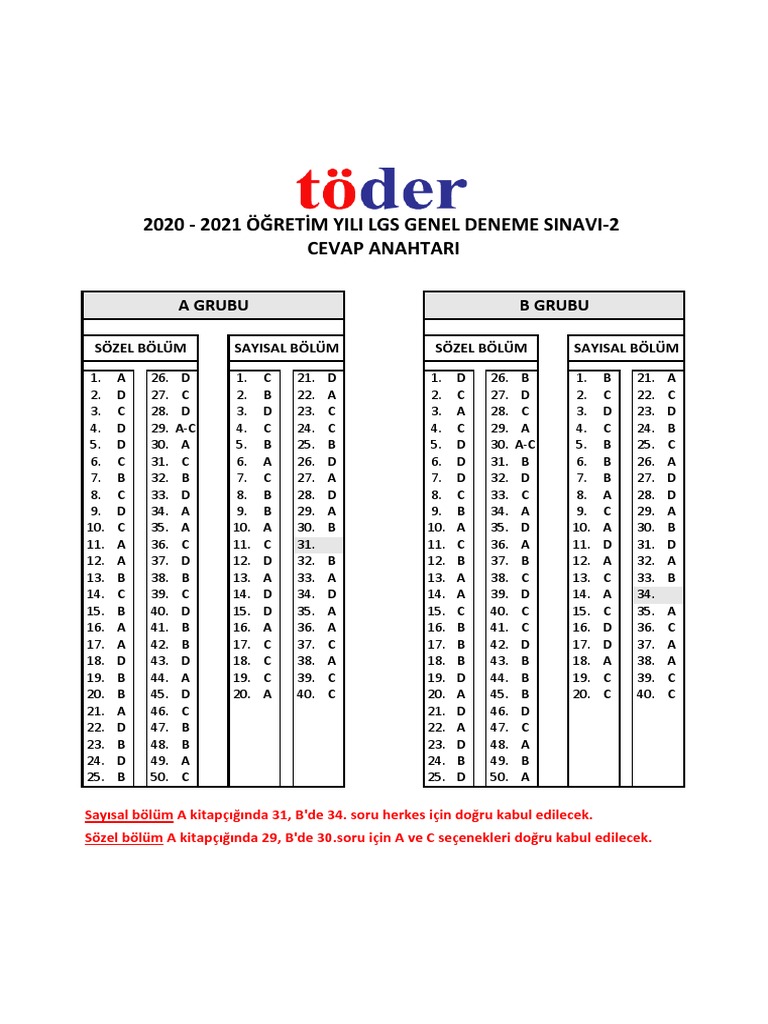 töder

2020 - 2021 ÖĞRETİM YILI LGS GENEL DENEME SINAVI-2
CEVAP ANAHTARI

A GRUBU

SÖZEL BÖLÜM

1. A
2. D
3. C
4. D
5. D
6. C
7. B
8. C
9. D
10. C
11. A
12. A
13. B
14. C
15. B
16. A
17. A
18. D
19. B
20. B
21. A
22. D
23. B
24. D
25. B

26. D
27. C
28. D
29. A-C
30. A
31. C
32. B
33. D
34. A
35. A
36. C
37. D
38. B
39. C
40. D
41. B
42. B
43. D
44. A
45. D
46. C
47. B
48. B
49. A
50. C

SAYISAL BÖLÜM

1. C
2. B
3. D
4. C
5. B
6. A
7. C
8. B
9. B
10. A
11. C
12. D
13. A
14. D
15. D
16. A
17. C
18. C
19. C
20. A

21. D
22. A
23. C
24. C
25. B
26. D
27. A
28. D
29. A
30. B
31.
32. B
33. A
34. D
35. A
36. A
37. C
38. A
39. C
40. C

B GRUBU

SÖZEL BÖLÜM

1. D
2. C
3. A
4. C
5. D
6. D
7. D
8. C
9. B
10. A
11. C
12. B
13. A
14. A
15. C
16. B
17. B
18. B
19. D
20. A
21. D
22. A
23. D
24. B
25. D

26. B
27. D
28. C
29. A
30. A-C
31. B
32. D
33. C
34. A
35. D
36. A
37. B
38. C
39. D
40. C
41. C
42. D
43. B
44. B
45. B
46. D
47. C
48. A
49. B
50. A

SAYISAL BÖLÜM

1. B
2. C
3. D
4. C
5. B
6. B
7. B
8. A
9. C
10. A
11. D
12. A
13. C
14. A
15. C
16. D
17. D
18. A
19. C
20. C

21. A
22. C
23. D
24. B
25. C
26. A
27. D
28. D
29. A
30. B
31. D
32. A
33. B
34.
35. A
36. C
37. A
38. A
39. C
40. C

Sayısal bölüm A kitapçığında 31, B'de 34. soru herkes için doğru kabul edilecek.
Sözel bölüm A kitapçığında 29, B'de 30.soru için A ve C seçenekleri doğru kabul edilecek.